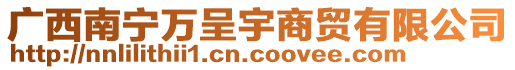 广西南宁万呈宇商贸有限公司
http://nnlilithii1.cn.coovee.com